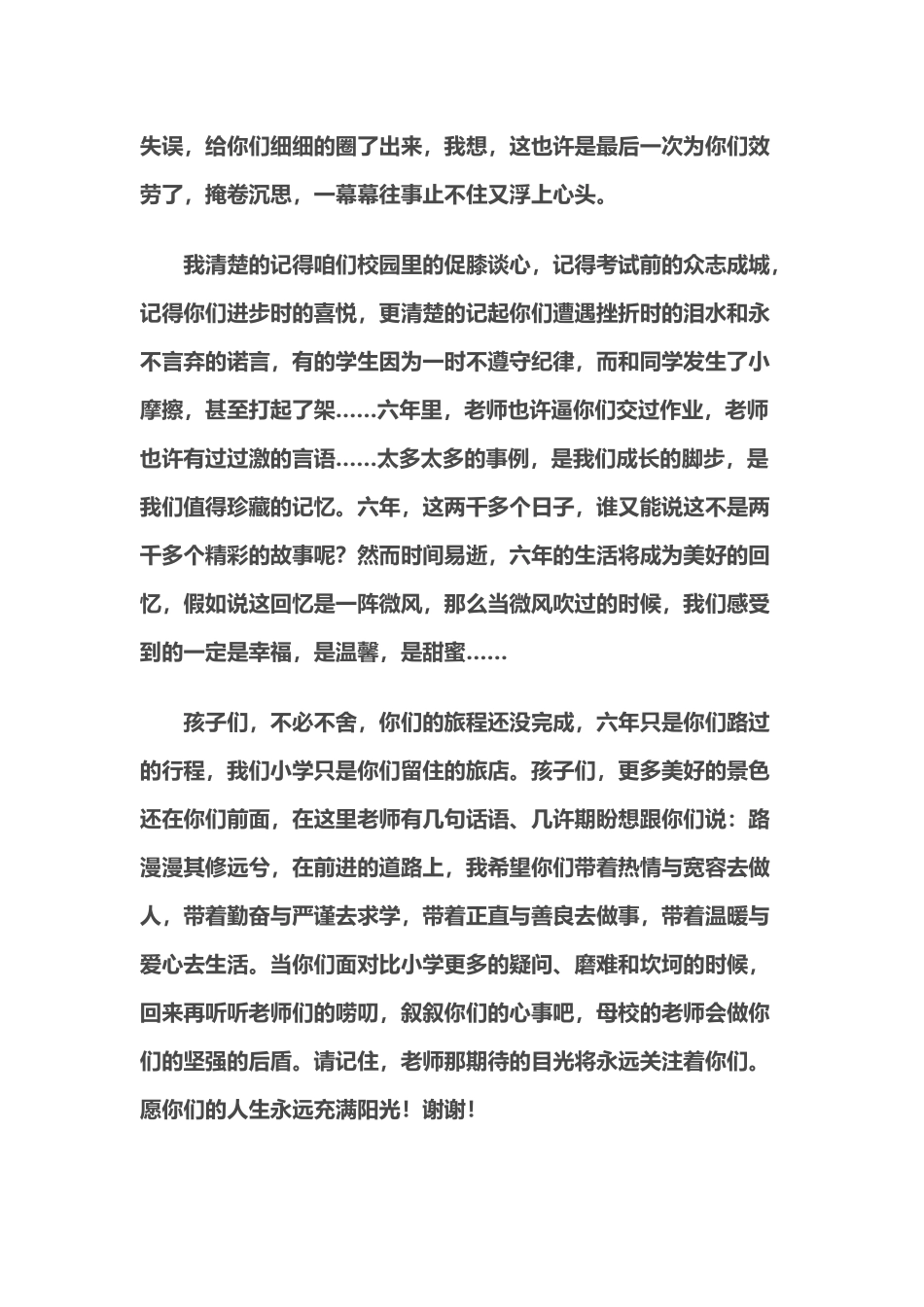 失误，给你们细细的圈了出来，我想，这也许是最后一次为你们效劳了，掩卷沉思，一幕幕往事止不住又浮上心头。

我清楚的记得咱们校园里的促膝谈心，记得考试前的众志成城，记得你们进步时的喜悦，更清楚的记起你们遭遇挫折时的泪水和永不言弃的诺言，有的学生因为一时不遵守纪律，而和同学发生了小摩擦，甚至打起了架……六年里，老师也许逼你们交过作业，老师也许有过过激的言语……太多太多的事例，是我们成长的脚步，是我们值得珍藏的记忆。六年，这两千多个日子，谁又能说这不是两千多个精彩的故事呢？然而时间易逝，六年的生活将成为美好的回忆，假如说这回忆是一阵微风，那么当微风吹过的时候，我们感受到的一定是幸福，是温馨，是甜蜜……

孩子们，不必不舍，你们的旅程还没完成，六年只是你们路过的行程，我们小学只是你们留住的旅店。孩子们，更多美好的景色还在你们前面，在这里老师有几句话语、几许期盼想跟你们说：路漫漫其修远兮，在前进的道路上，我希望你们带着热情与宽容去做人，带着勤奋与严谨去求学，带着正直与善良去做事，带着温暖与爱心去生活。当你们面对比小学更多的疑问、磨难和坎坷的时候，回来再听听老师们的唠叨，叙叙你们的心事吧，母校的老师会做你们的坚强的后盾。请记住，老师那期待的目光将永远关注着你们。愿你们的人生永远充满阳光！谢谢！